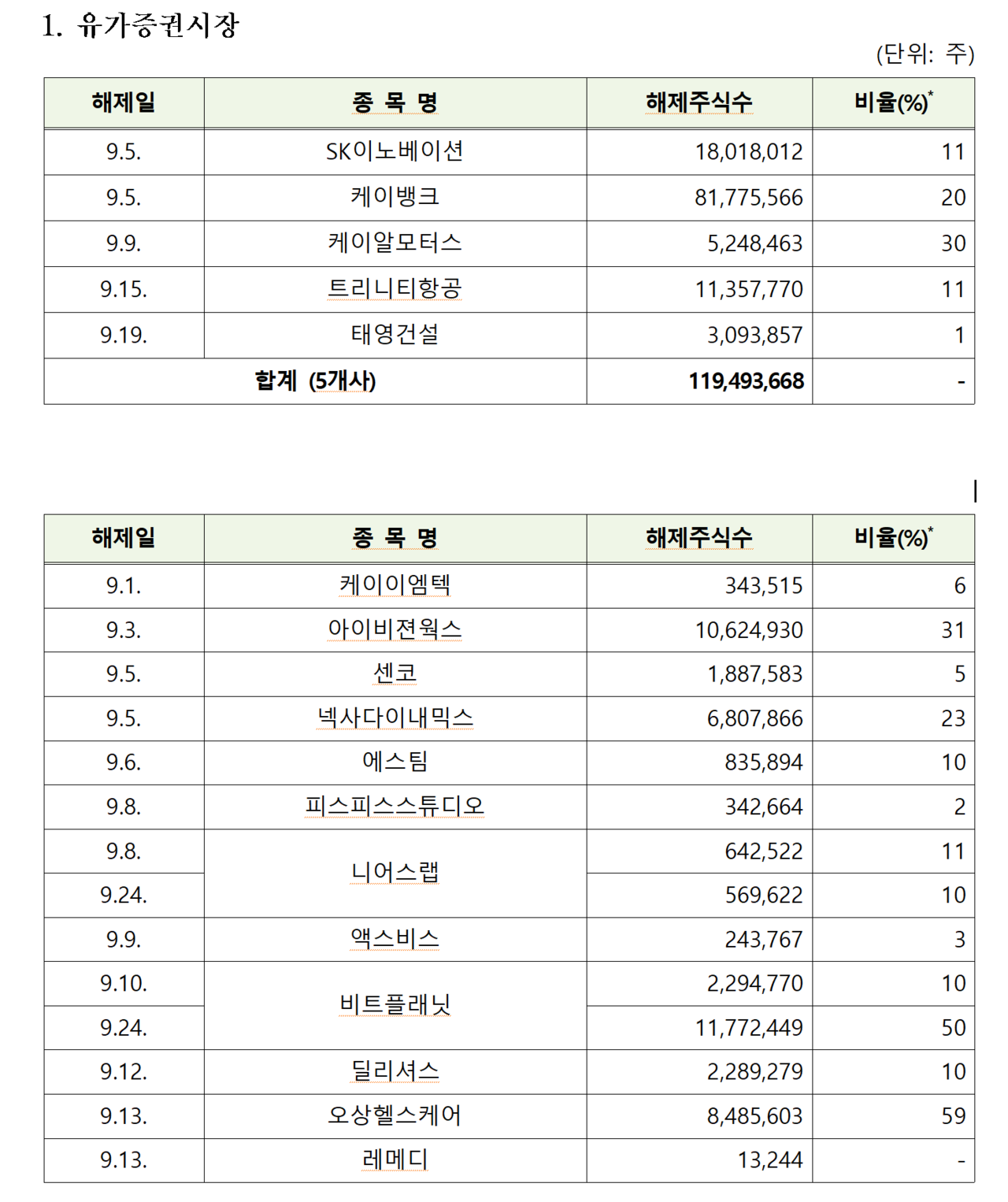 1. 유가증권시장

(단위: 주)

| 해제일 | 종 목 명 | 해제주식수 | 비율(%)$^{*}$ |
|---|---|---|---|
| 9.5. | SK이노베이션 | 18,018,012 | 11 |
| 9.5. | 케이뱅크 | 81,775,566 | 20 |
| 9.9. | 케이알모터스 | 5,248,463 | 30 |
| 9.15. | 트리니티항공 | 11,357,770 | 11 |
| 9.19. | 태영건설 | 3,093,857 | 1 |
| 합계 (5개사) | | 119,493,668 | - |

| 해제일 | 종 목 명 | 해제주식수 | 비율(%)$^{*}$ |
|---|---|---|---|
| 9.1. | 케이이엠텍 | 343,515 | 6 |
| 9.3. | 아이비젼웍스 | 10,624,930 | 31 |
| 9.5. | 센코 | 1,887,583 | 5 |
| 9.5. | 넥사다이내믹스 | 6,807,866 | 23 |
| 9.6. | 에스팀 | 835,894 | 10 |
| 9.8. | 피스피스스튜디오 | 342,664 | 2 |
| 9.8. | 니어스랩 | 642,522 | 11 |
| 9.24. | | 569,622 | 10 |
| 9.9. | 액스비스 | 243,767 | 3 |
| 9.10. | 비트플래닛 | 2,294,770 | 10 |
| 9.24. | | 11,772,449 | 50 |
| 9.12. | 딜리셔스 | 2,289,279 | 10 |
| 9.13. | 오상헬스케어 | 8,485,603 | 59 |
| 9.13. | 레메디 | 13,244 | - |